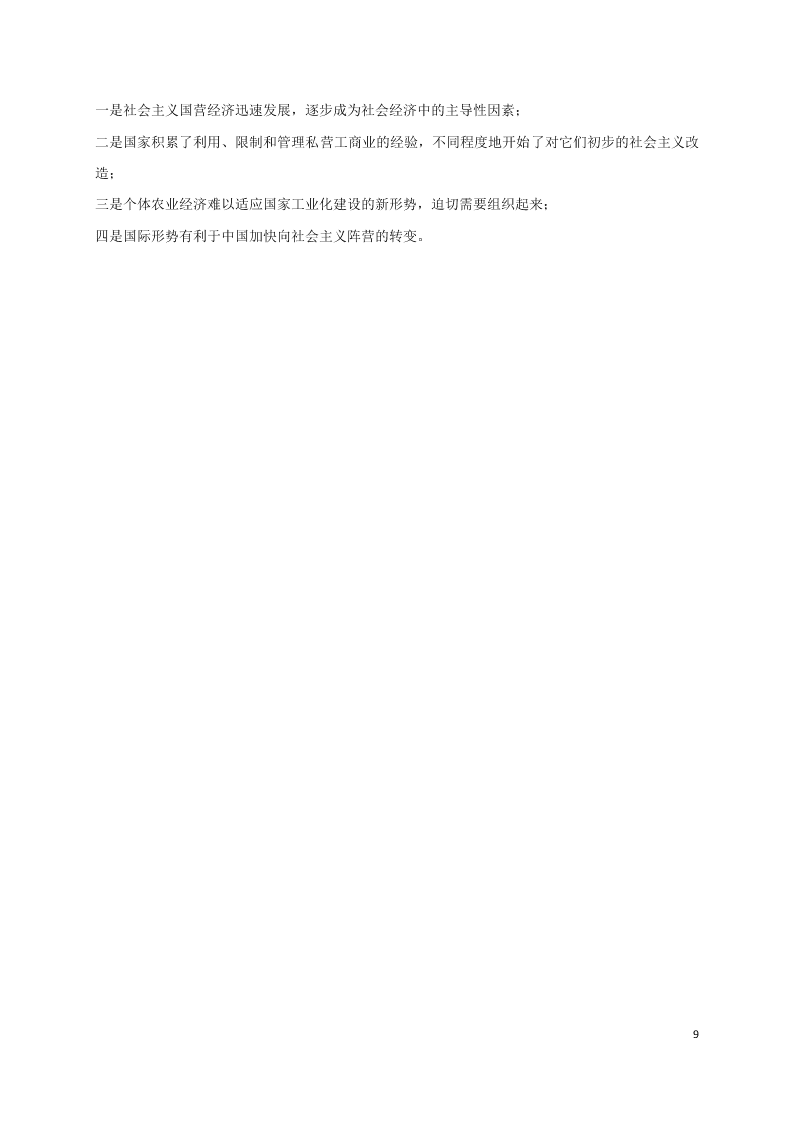 一是社会主义国营经济迅速发展，逐步成为社会经济中的主导性因素；

二是国家积累了利用、限制和管理私营工商业的经验，不同程度地开始了对它们初步的社会主义改造；

三是个体农业经济难以适应国家工业化建设的新形势，迫切需要组织起来；

四是国际形势有利于中国加快向社会主义阵营的转变。

9